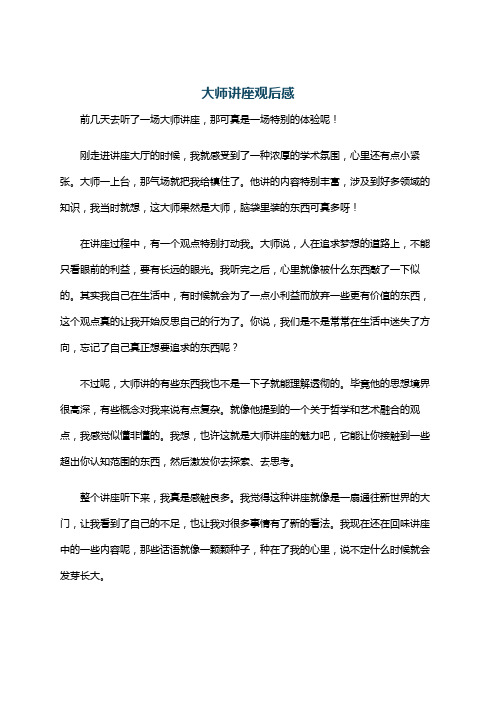 大师讲座观后感

前几天去听了一场大师讲座，那可真是一场特别的体验呢！

刚走进讲座大厅的时候，我就感受到了一种浓厚的学术氛围，心里还有点小紧张。大师一上台，那气场就把我给镇住了。他讲的内容特别丰富，涉及到好多领域的知识，我当时就想，这大师果然是大师，脑袋里装的东西可真多呀！

在讲座过程中，有一个观点特别打动我。大师说，人在追求梦想的道路上，不能只看眼前的利益，要有长远的眼光。我听完之后，心里就像被什么东西敲了一下似的。其实我自己在生活中，有时候就会为了一点小利益而放弃一些更有价值的东西，这个观点真的让我开始反思自己的行为了。你说，我们是不是常常在生活中迷失了方向，忘记了自己真正想要追求的东西呢？

不过呢，大师讲的有些东西我也不是一下子就能理解透彻的。毕竟他的思想境界很高深，有些概念对我来说有点复杂。就像他提到的一个关于哲学和艺术融合的观点，我感觉似懂非懂的。我想，也许这就是大师讲座的魅力吧，它能让你接触到一些超出你认知范围的东西，然后激发你去探索、去思考。

整个讲座听下来，我真是感触良多。我觉得这种讲座就像是一扇通往新世界的大门，让我看到了自己的不足，也让我对很多事情有了新的看法。我现在还在回味讲座中的一些内容呢，那些话语就像一颗颗种子，种在了我的心里，说不定什么时候就会发芽长大。